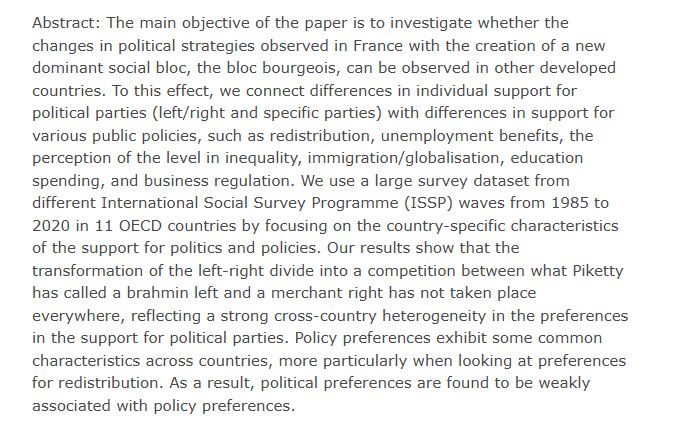 Abstract: The main objective of the paper is to investigate whether the changes in political strategies observed in France with the creation of a new dominant social bloc, the bloc bourgeois, can be observed in other developed countries. To this effect, we connect differences in individual support for political parties (left/right and specific parties) with differences in support for various public policies, such as redistribution, unemployment benefits, the perception of the level in inequality, immigration/globalisation, education spending, and business regulation. We use a large survey dataset from different International Social Survey Programme (ISSP) waves from 1985 to 2020 in 11 OECD countries by focusing on the country-specific characteristics of the support for politics and policies. Our results show that the transformation of the left-right divide into a competition between what Piketty has called a brahmin left and a merchant right has not taken place everywhere, reflecting a strong cross-country heterogeneity in the preferences in the support for political parties. Policy preferences exhibit some common characteristics across countries, more particularly when looking at preferences for redistribution. As a result, political preferences are found to be weakly associated with policy preferences.